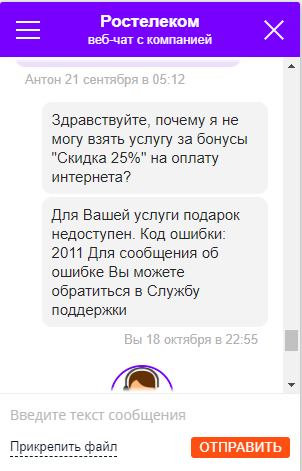 Ростелеком
веб-чат с компанией

Антон 21 сентября в 05:12

Здравствуйте, почему я не могу взять услугу за бонусы "Скидка 25%" на оплату интернета?

Для Вашей услуги подарок недоступен. Код ошибки: 2011 Для сообщения об ошибке Вы можете обратиться в Службу поддержки

Вы 18 октября в 22:55

Введите текст сообщения

Прикрепить файл

ОТПРАВИТЬ